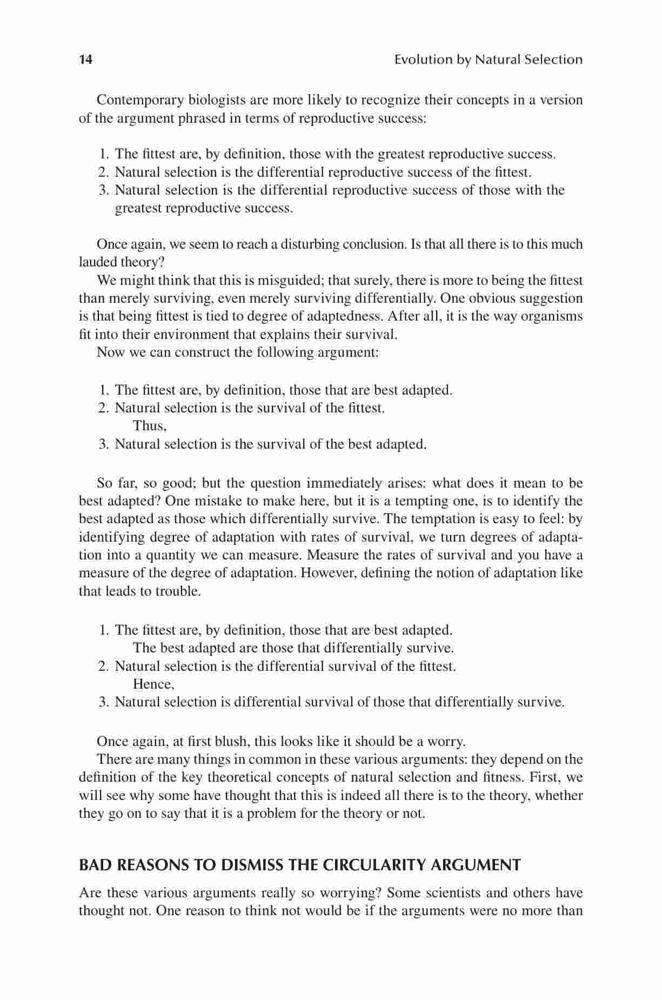 14 Evolution by Natural Selection

Contemporary biologists are more likely to recognize their concepts in a version of the argument phrased in terms of reproductive success:

1. The fittest are, by definition, those with the greatest reproductive success.
2. Natural selection is the differential reproductive success of the fittest.
3. Natural selection is the differential reproductive success of those with the greatest reproductive success.

Once again, we seem to reach a disturbing conclusion. Is that all there is to this much lauded theory?

We might think that this is misguided; that surely, there is more to being the fittest than merely surviving, even merely surviving differentially. One obvious suggestion is that being fittest is tied to degree of adaptedness. After all, it is the way organisms fit into their environment that explains their survival.

Now we can construct the following argument:

1. The fittest are, by definition, those that are best adapted.
2. Natural selection is the survival of the fittest.
Thus,
3. Natural selection is the survival of the best adapted.

So far, so good; but the question immediately arises: what does it mean to be best adapted? One mistake to make here, but it is a tempting one, is to identify the best adapted as those which differentially survive. The temptation is easy to feel: by identifying degree of adaptation with rates of survival, we turn degrees of adaptation into a quantity we can measure. Measure the rates of survival and you have a measure of the degree of adaptation. However, defining the notion of adaptation like that leads to trouble.

1. The fittest are, by definition, those that are best adapted.
The best adapted are those that differentially survive.
2. Natural selection is the differential survival of the fittest.
Hence,
3. Natural selection is differential survival of those that differentially survive.

Once again, at first blush, this looks like it should be a worry.

There are many things in common in these various arguments: they depend on the definition of the key theoretical concepts of natural selection and fitness. First, we will see why some have thought that this is indeed all there is to the theory, whether they go on to say that it is a problem for the theory or not.

BAD REASONS TO DISMISS THE CIRCULARITY ARGUMENT

Are these various arguments really so worrying? Some scientists and others have thought not. One reason to think not would be if the arguments were no more than